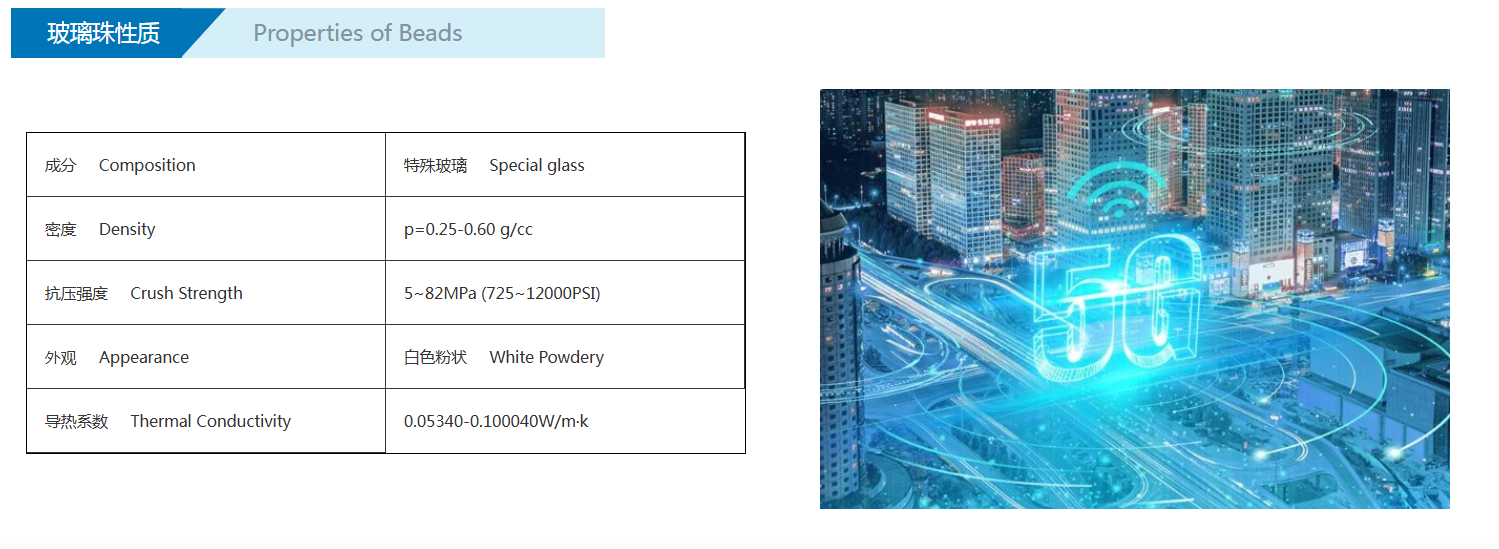 玻璃珠性质 Properties of Beads

| 成分 Composition | 特殊玻璃 Special glass |
|---|---|
| 密度 Density | p=0.25-0.60 g/cc |
| 抗压强度 Crush Strength | 5~82MPa (725~12000PSI) |
| 外观 Appearance | 白色粉状 White Powdery |
| 导热系数 Thermal Conductivity | 0.05340-0.100040W/m·k |

5G